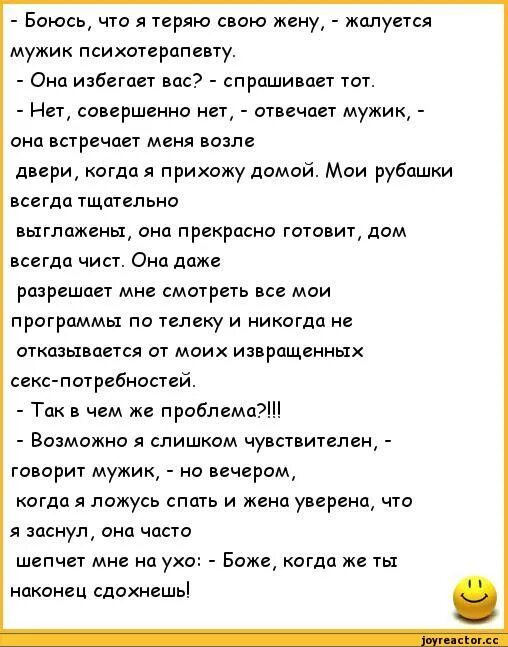 - Боюсь, что я теряю свою жену, - жалуется мужик психотерапевту.
- Она избегает вас? - спрашивает тот.
- Нет, совершенно нет, - отвечает мужик, - она встречает меня возле двери, когда я прихожу домой. Мои рубашки всегда тщательно выглажены, она прекрасно готовит, дом всегда чист. Она даже разрешает мне смотреть все мои программы по телеку и никогда не отказывается от моих извращенных секс-потребностей.
- Так в чем же проблема?!!!
- Возможно я слишком чувствителен, - говорит мужик, - но вечером, когда я ложусь спать и жена уверена, что я заснул, она часто шепчет мне на ухо: - Боже, когда же ты наконец сдохнешь!

joyreactor.cc